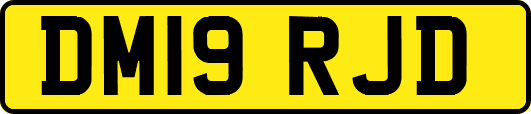 DM19 RJD